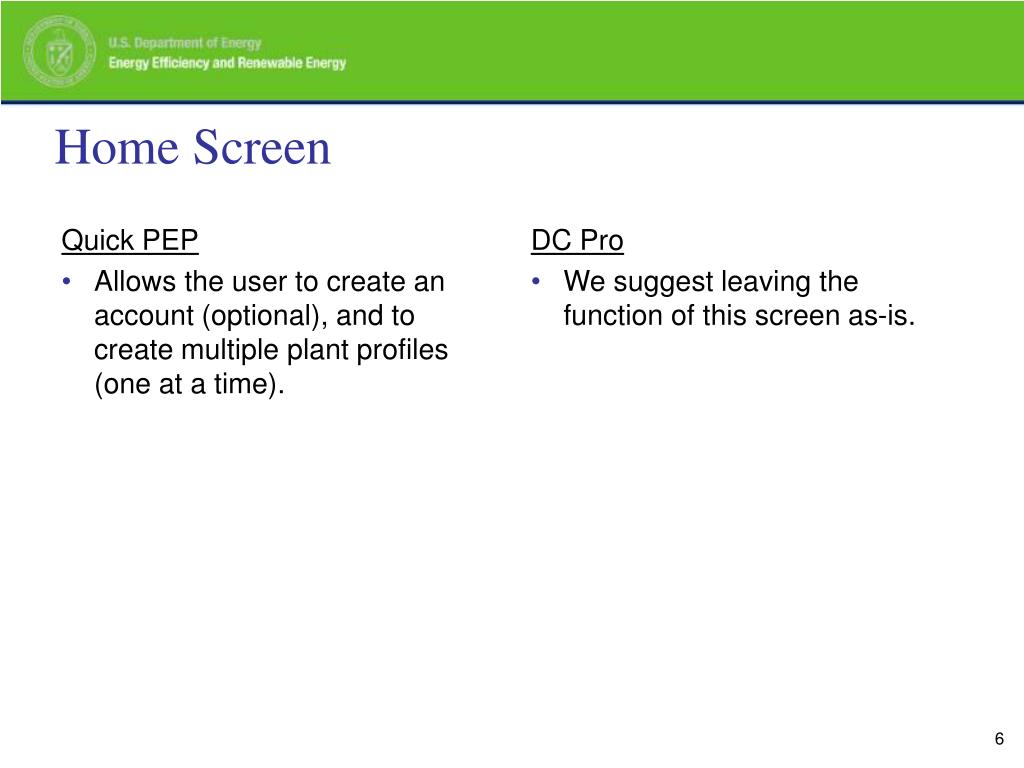 U.S. Department of Energy
Energy Efficiency and Renewable Energy

Home Screen

Quick PEP
• Allows the user to create an account (optional), and to create multiple plant profiles (one at a time).

DC Pro
• We suggest leaving the function of this screen as-is.

6